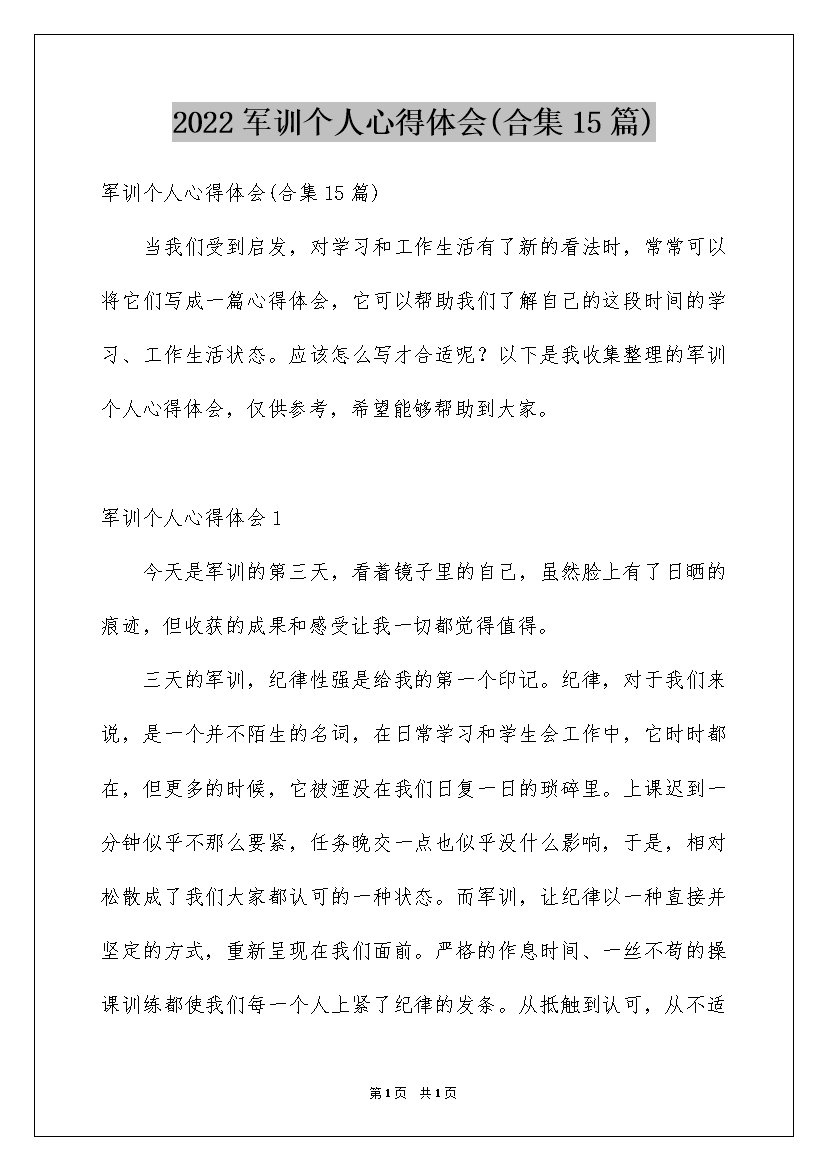 2022军训个人心得体会(合集15篇)

军训个人心得体会(合集15篇)

当我们受到启发，对学习和工作生活有了新的看法时，常常可以将它们写成一篇心得体会，它可以帮助我们了解自己的这段时间的学习、工作生活状态。应该怎么写才合适呢？以下是我收集整理的军训个人心得体会，仅供参考，希望能够帮助到大家。

军训个人心得体会1

今天是军训的第三天，看着镜子里的自己，虽然脸上有了日晒的痕迹，但收获的成果和感受让我一切都觉得值得。

三天的军训，纪律性强是给我的第一个印记。纪律，对于我们来说，是一个并不陌生的名词，在日常学习和学生会工作中，它时时都在，但更多的时候，它被湮没在我们日复一日的琐碎里。上课迟到一分钟似乎不那么要紧，任务晚交一点也似乎没什么影响，于是，相对松散成了我们大家都认可的一种状态。而军训，让纪律以一种直接并坚定的方式，重新呈现在我们面前。严格的作息时间、一丝不苟的操课训练都使我们每一个人上紧了纪律的发条。从抵触到认可，从不适

第1页 共1页